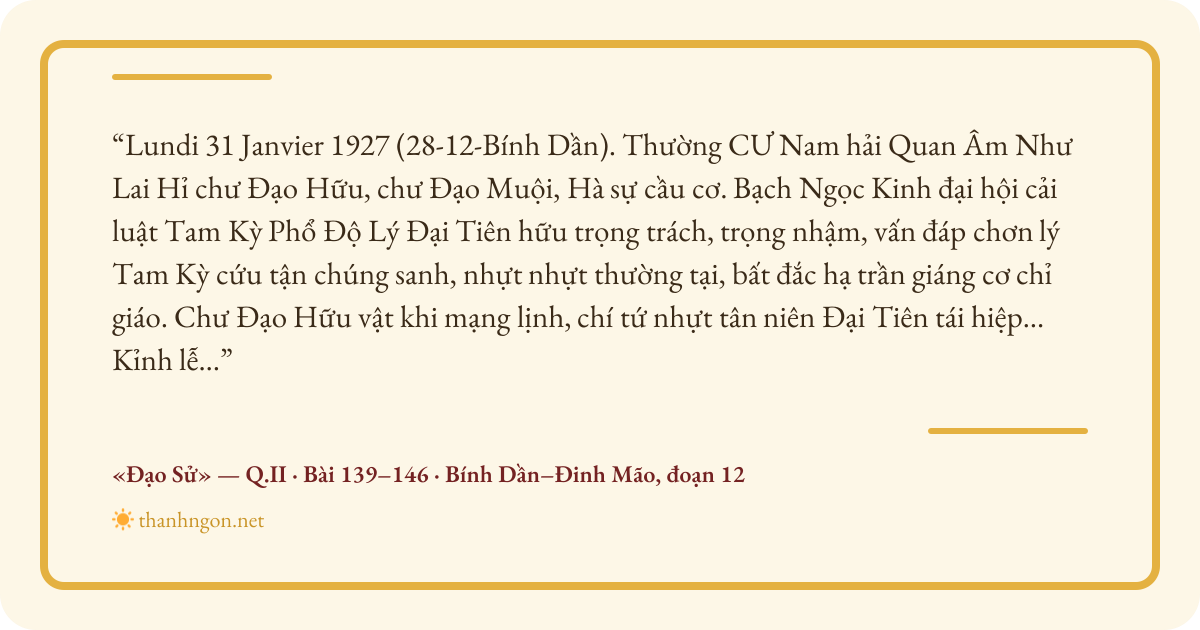 "Lundi 31 Janvier 1927 (28-12-Bính Dần). Thường CƯ Nam hải Quan Âm Như Lai Hỉ chư Đạo Hữu, chư Đạo Muội, Hà sự cầu cơ. Bạch Ngọc Kinh đại hội cải luật Tam Kỳ Phổ Độ Lý Đại Tiên hữu trọng trách, trọng nhậm, vấn đáp chơn lý Tam Kỳ cứu tận chúng sanh, nhựt nhựt thường tại, bất đắc hạ trần giáng cơ chỉ giáo. Chư Đạo Hữu vật khi mạng lịnh, chí tứ nhựt tân niên Đại Tiên tái hiệp... Kỉnh lễ..."

«Đạo Sử» — Q.II · Bài 139–146 · Bính Dần–Đinh Mão, đoạn 12

thanhngon.net